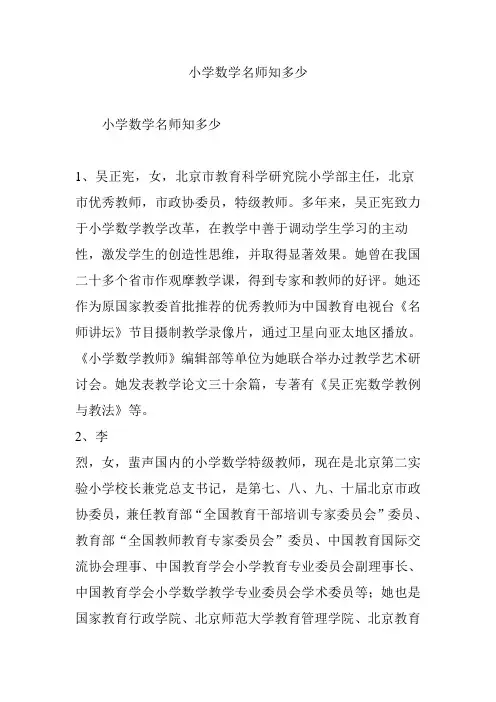 小学数学名师知多少

小学数学名师知多少

1、吴正宪，女，北京市教育科学研究院小学部主任，北京市优秀教师，市政协委员，特级教师。多年来，吴正宪致力于小学数学教学改革，在教学中善于调动学生学习的主动性，激发学生的创造性思维，并取得显著效果。她曾在我国二十多个省市作观摩教学课，得到专家和教师的好评。她还作为原国家教委首批推荐的优秀教师为中国教育电视台《名师讲坛》节目摄制教学录像片，通过卫星向亚太地区播放。《小学数学教师》编辑部等单位为她联合举办过教学艺术研讨会。她发表教学论文三十余篇，专著有《吴正宪数学教例与教法》等。

2、李

烈，女，蜚声国内的小学数学特级教师，现在是北京第二实验小学校长兼党总支书记，是第七、八、九、十届北京市政协委员，兼任教育部“全国教育干部培训专家委员会”委员、教育部“全国教师教育专家委员会”委员、中国教育国际交流协会理事、中国教育学会小学教育专业委员会副理事长、中国教育学会小学数学教学专业委员会学术委员等；她也是国家教育行政学院、北京师范大学教育管理学院、北京教育